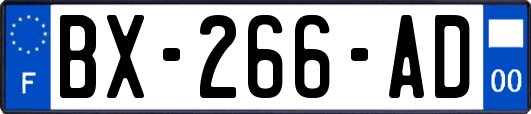 F
BX-266-AD
00